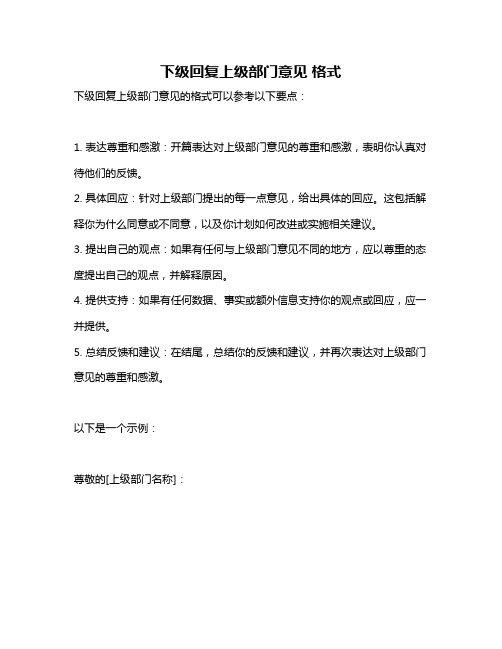 下级回复上级部门意见 格式

下级回复上级部门意见的格式可以参考以下要点：

1. 表达尊重和感激：开篇表达对上级部门意见的尊重和感激，表明你认真对待他们的反馈。

2. 具体回应：针对上级部门提出的每一点意见，给出具体的回应。这包括解释你为什么同意或不同意，以及你计划如何改进或实施相关建议。

3. 提出自己的观点：如果有任何与上级部门意见不同的地方，应以尊重的态度提出自己的观点，并解释原因。

4. 提供支持：如果有任何数据、事实或额外信息支持你的观点或回应，应一并提供。

5. 总结反馈和建议：在结尾，总结你的反馈和建议，并再次表达对上级部门意见的尊重和感激。

以下是一个示例：

尊敬的[上级部门名称]：